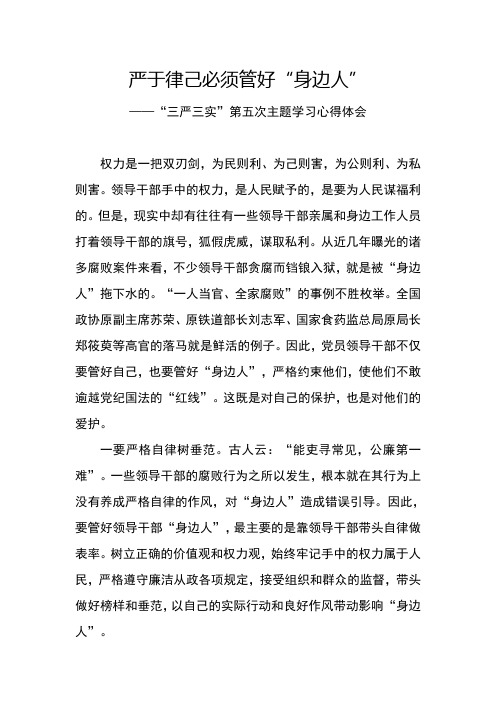 严于律己必须管好“身边人”

——“三严三实”第五次主题学习心得体会

权力是一把双刃剑，为民则利、为己则害，为公则利、为私则害。领导干部手中的权力，是人民赋予的，是要为人民谋福利的。但是，现实中却有往往有一些领导干部亲属和身边工作人员打着领导干部的旗号，狐假虎威，谋取私利。从近几年曝光的诸多腐败案件来看，不少领导干部贪腐而铛锒入狱，就是被“身边人”拖下水的。“一人当官、全家腐败”的事例不胜枚举。全国政协原副主席苏荣、原铁道部长刘志军、国家食药监总局原局长郑筱萸等高官的落马就是鲜活的例子。因此，党员领导干部不仅要管好自己，也要管好“身边人”，严格约束他们，使他们不敢逾越党纪国法的“红线”。这既是对自己的保护，也是对他们的爱护。

一要严格自律树垂范。古人云：“能吏寻常见，公廉第一难”。一些领导干部的腐败行为之所以发生，根本就在其行为上没有养成严格自律的作风，对“身边人”造成错误引导。因此，要管好领导干部“身边人”，最主要的是靠领导干部带头自律做表率。树立正确的价值观和权力观，始终牢记手中的权力属于人民，严格遵守廉洁从政各项规定，接受组织和群众的监督，带头做好榜样和垂范，以自己的实际行动和良好作风带动影响“身边人”。